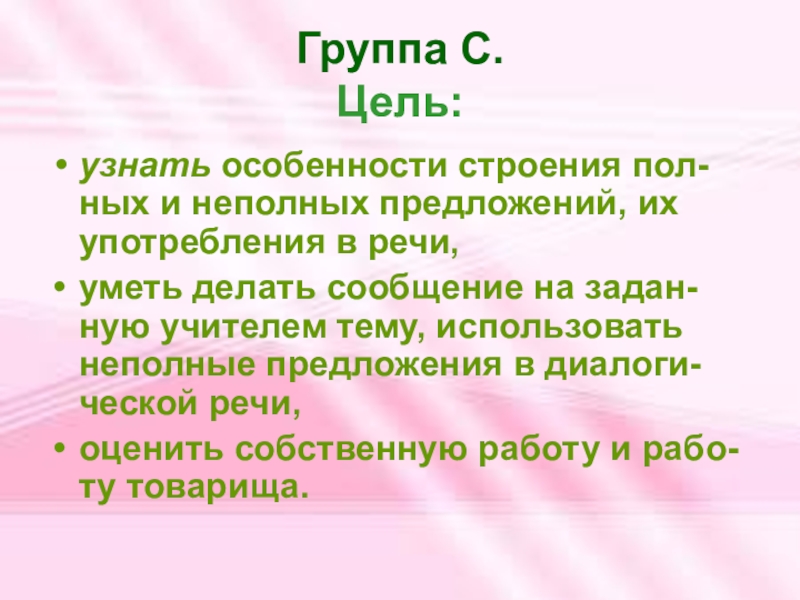 Группа С.
Цель:

• узнать особенности строения полных и неполных предложений, их употребления в речи,
• уметь делать сообщение на заданную учителем тему, использовать неполные предложения в диалогической речи,
• оценить собственную работу и работу товарища.